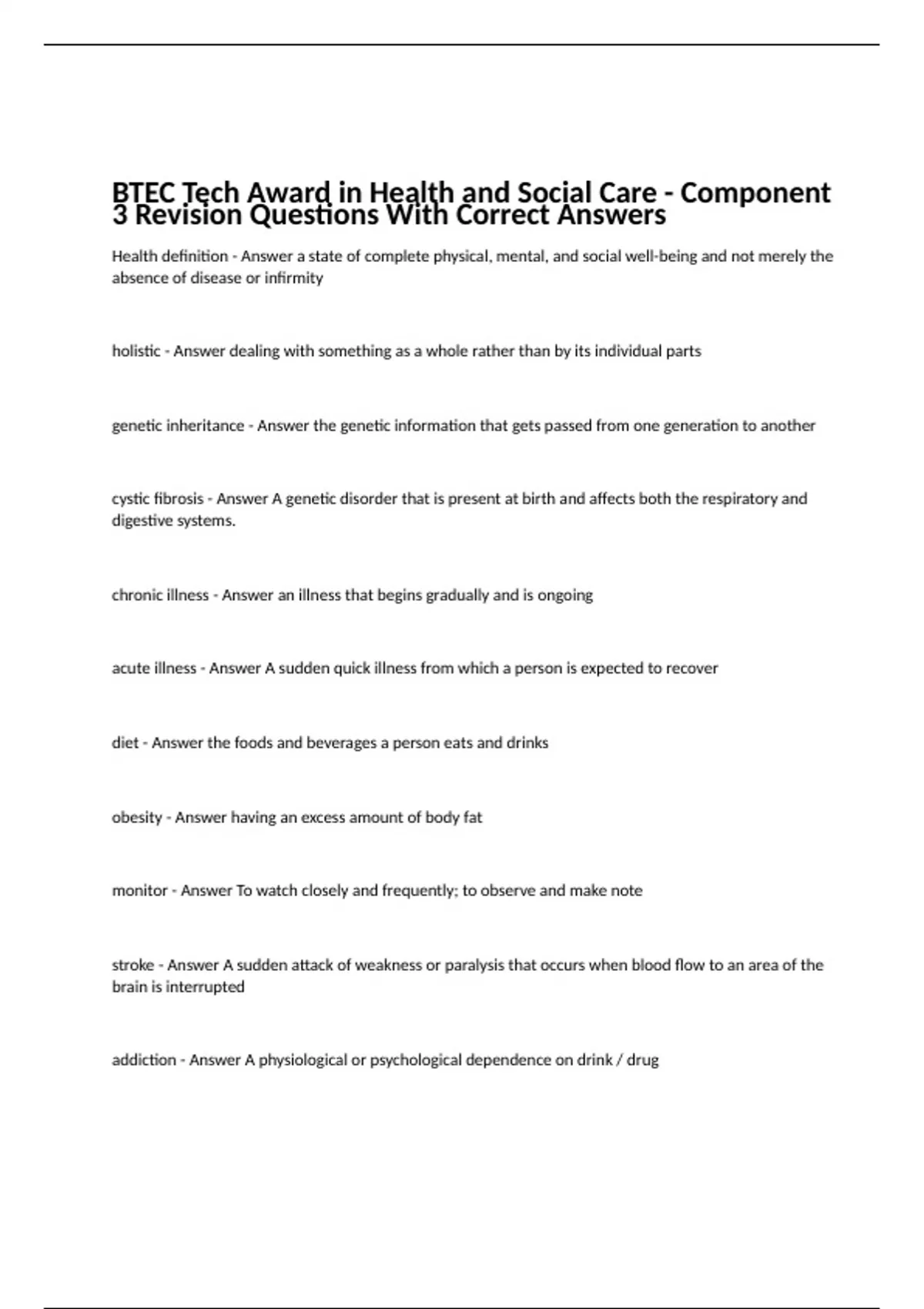 BTEC Tech Award in Health and Social Care - Component 3 Revision Questions With Correct Answers

Health definition - Answer a state of complete physical, mental, and social well-being and not merely the absence of disease or infirmity

holistic - Answer dealing with something as a whole rather than by its individual parts

genetic inheritance - Answer the genetic information that gets passed from one generation to another

cystic fibrosis - Answer A genetic disorder that is present at birth and affects both the respiratory and digestive systems.

chronic illness - Answer an illness that begins gradually and is ongoing

acute illness - Answer A sudden quick illness from which a person is expected to recover

diet - Answer the foods and beverages a person eats and drinks

obesity - Answer having an excess amount of body fat

monitor - Answer To watch closely and frequently; to observe and make note

stroke - Answer A sudden attack of weakness or paralysis that occurs when blood flow to an area of the brain is interrupted

addiction - Answer A physiological or psychological dependence on drink / drug